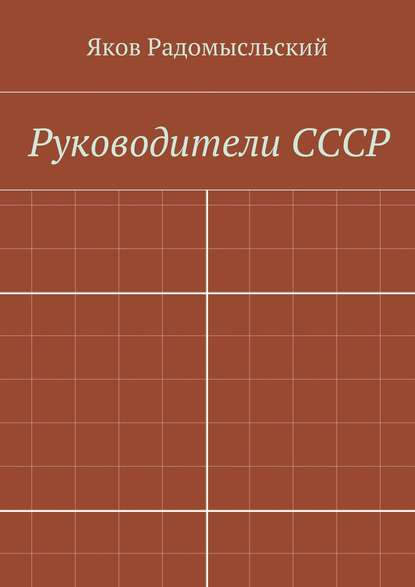 Яков Радомысльский

Руководители СССР